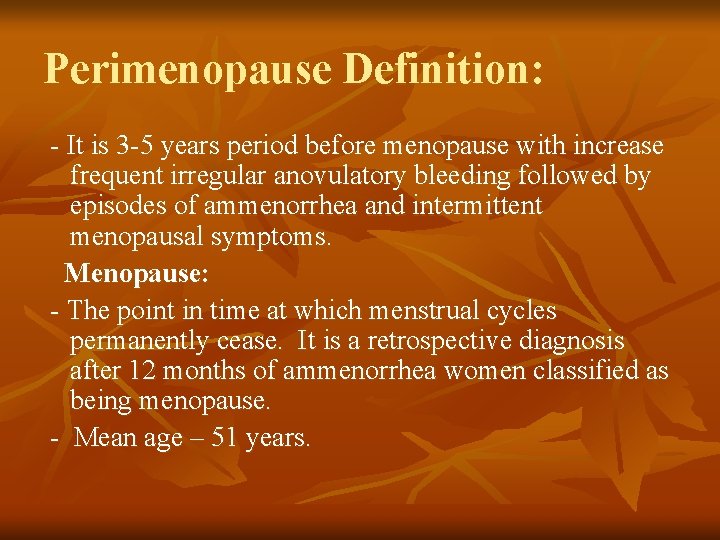 Perimenopause Definition:

- It is 3-5 years period before menopause with increase frequent irregular anovulatory bleeding followed by episodes of ammenorrhea and intermittent menopausal symptoms.

Menopause:

- The point in time at which menstrual cycles permanently cease. It is a retrospective diagnosis after 12 months of ammenorrhea women classified as being menopause.

- Mean age – 51 years.